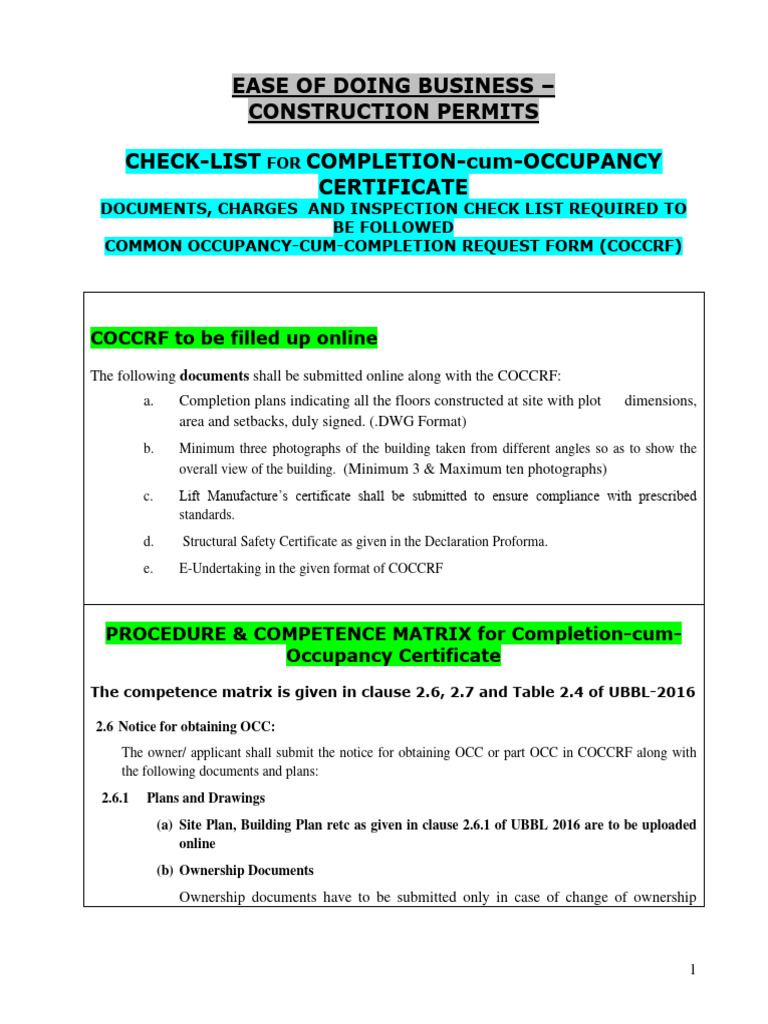 EASE OF DOING BUSINESS – CONSTRUCTION PERMITS

CHECK-LIST FOR COMPLETION-cum-OCCUPANCY CERTIFICATE

DOCUMENTS, CHARGES AND INSPECTION CHECK LIST REQUIRED TO BE FOLLOWED

COMMON OCCUPANCY-CUM-COMPLETION REQUEST FORM (COCCRF)

COCCRF to be filled up online

The following documents shall be submitted online along with the COCCRF:

a. Completion plans indicating all the floors constructed at site with plot dimensions, area and setbacks, duly signed. (.DWG Format)

b. Minimum three photographs of the building taken from different angles so as to show the overall view of the building. (Minimum 3 & Maximum ten photographs)

c. Lift Manufacture's certificate shall be submitted to ensure compliance with prescribed standards.

d. Structural Safety Certificate as given in the Declaration Proforma.

e. E-Undertaking in the given format of COCCRF

PROCEDURE & COMPETENCE MATRIX for Completion-cum-Occupancy Certificate

The competence matrix is given in clause 2.6, 2.7 and Table 2.4 of UBBL-2016

2.6 Notice for obtaining OCC:

The owner/ applicant shall submit the notice for obtaining OCC or part OCC in COCCRF along with the following documents and plans:

2.6.1 Plans and Drawings

(a) Site Plan, Building Plan retc as given in clause 2.6.1 of UBBL 2016 are to be uploaded online

(b) Ownership Documents

Ownership documents have to be submitted only in case of change of ownership

1